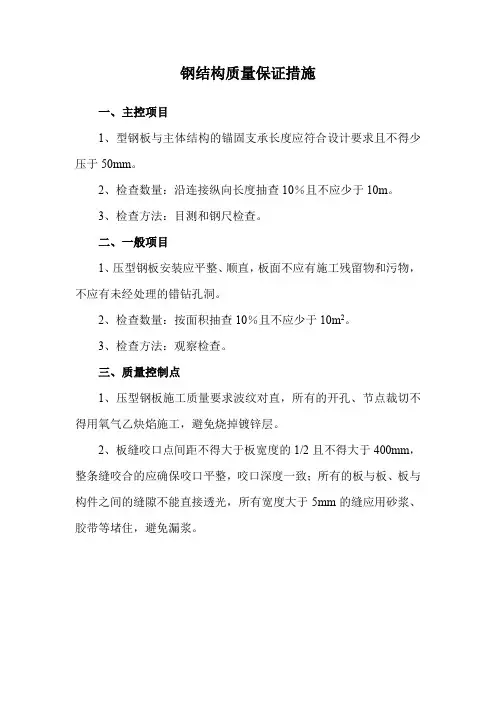 钢结构质量保证措施

一、主控项目

1、型钢板与主体结构的锚固支承长度应符合设计要求且不得少压于 50mm。

2、检查数量：沿连接纵向长度抽查 10%且不应少于 10m。

3、检查方法：目测和钢尺检查。

二、一般项目

1、压型钢板安装应平整、顺直，板面不应有施工残留物和污物，不应有未经处理的错钻孔洞。

2、检查数量：按面积抽查 10%且不应少于 $10m^2$。

3、检查方法：观察检查。

三、质量控制点

1、压型钢板施工质量要求波纹对直，所有的开孔、节点裁切不得用氧气乙炔焰施工，避免烧掉镀锌层。

2、板缝咬口点间距不得大于板宽度的 1/2 且不得大于 400mm，整条缝咬合的应确保咬口平整，咬口深度一致；所有的板与板、板与构件之间的缝隙不能直接透光，所有宽度大于 5mm 的缝应用砂浆、胶带等堵住，避免漏浆。